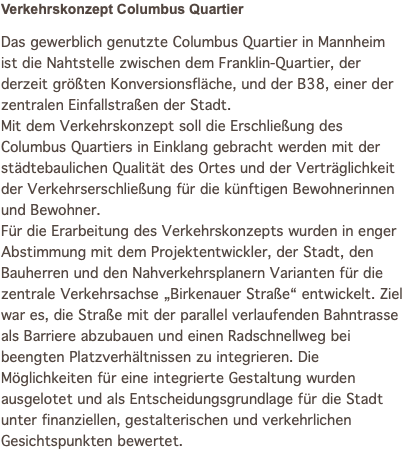 Verkehrskonzept Columbus Quartier

Das gewerblich genutzte Columbus Quartier in Mannheim ist die Nahtstelle zwischen dem Franklin-Quartier, der derzeit größten Konversionsfläche, und der B38, einer der zentralen Einfallstraßen der Stadt.
Mit dem Verkehrskonzept soll die Erschließung des Columbus Quartiers in Einklang gebracht werden mit der städtebaulichen Qualität des Ortes und der Verträglichkeit der Verkehrserschließung für die künftigen Bewohnerinnen und Bewohner.
Für die Erarbeitung des Verkehrskonzepts wurden in enger Abstimmung mit dem Projektentwickler, der Stadt, den Bauherren und den Nahverkehrsplanern Varianten für die zentrale Verkehrsachse „Birkenauer Straße“ entwickelt. Ziel war es, die Straße mit der parallel verlaufenden Bahntrasse als Barriere abzubauen und einen Radschnellweg bei beengten Platzverhältnissen zu integrieren. Die Möglichkeiten für eine integrierte Gestaltung wurden ausgelotet und als Entscheidungsgrundlage für die Stadt unter finanziellen, gestalterischen und verkehrlichen Gesichtspunkten bewertet.